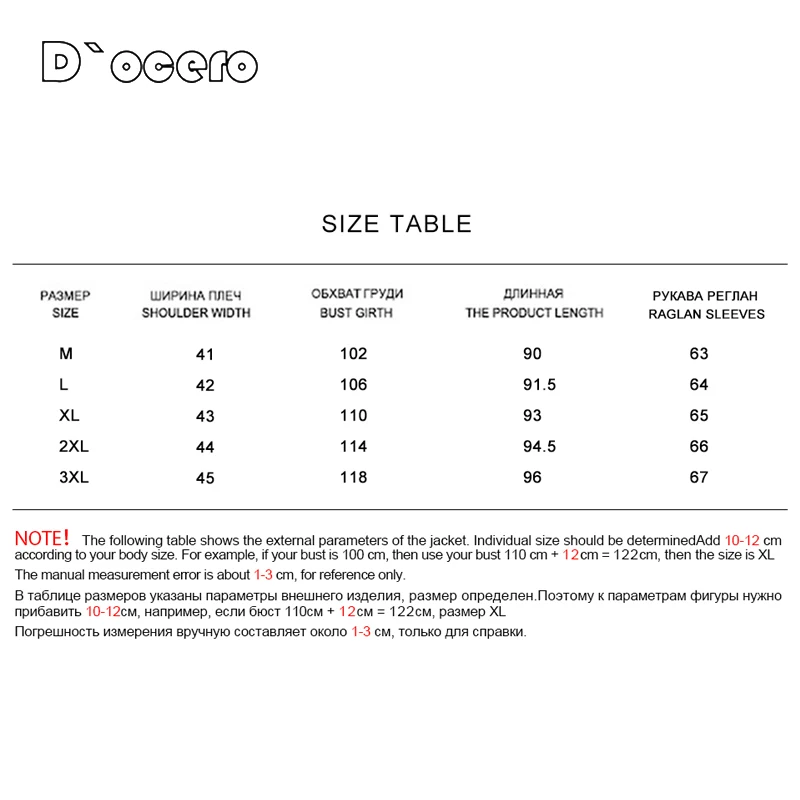 D`ocero

SIZE TABLE

| РАЗМЕР SIZE | ШИРИНА ПЛЕЧ SHOULDER WIDTH | ОБХВАТ ГРУДИ BUST GIRTH | ДЛИННАЯ THE PRODUCT LENGTH | РУКАВА РЕГЛАН RAGLAN SLEEVES |
|---|---|---|---|---|
| M | 41 | 102 | 90 | 63 |
| L | 42 | 106 | 91.5 | 64 |
| XL | 43 | 110 | 93 | 65 |
| 2XL | 44 | 114 | 94.5 | 66 |
| 3XL | 45 | 118 | 96 | 67 |

NOTE! The following table shows the external parameters of the jacket. Individual size should be determinedAdd 10-12 cm according to your body size. For example, if your bust is 100 cm, then use your bust 110 cm + 12cm = 122cm, then the size is XL

The manual measurement error is about 1-3 cm, for reference only.

В таблице размеров указаны параметры внешнего изделия, размер определен.Поэтому к параметрам фигуры нужно прибавить 10-12см, например, если бюст 110см + 12см = 122см, размер XL

Погрешность измерения вручную составляет около 1-3 см, только для справки.